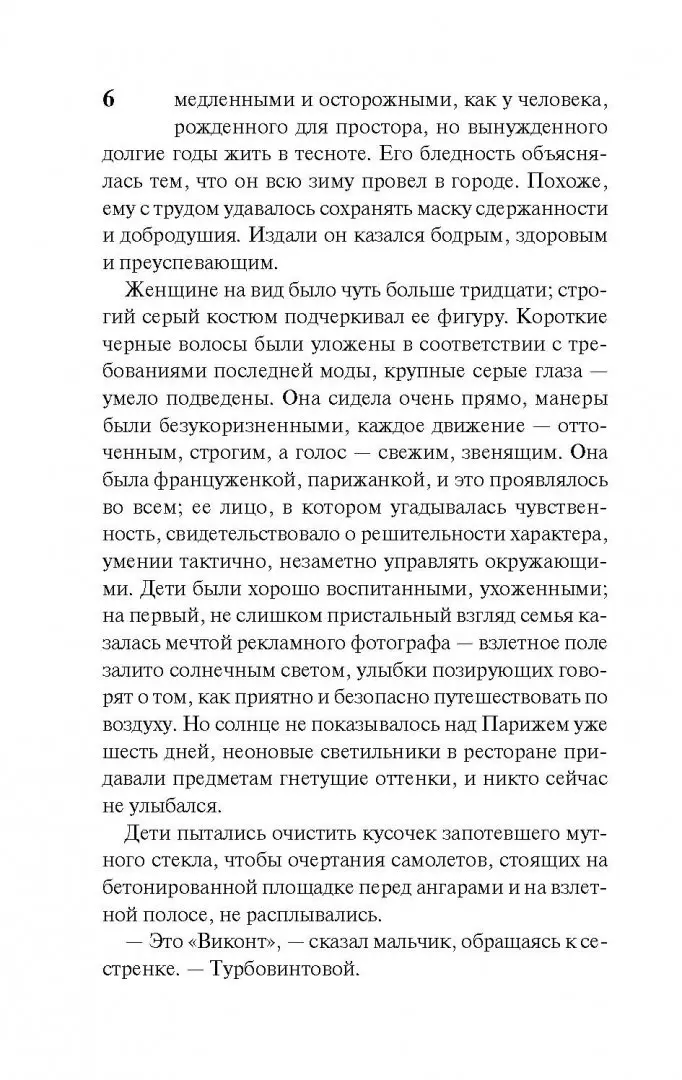 6

медленными и осторожными, как у человека, рожденного для простора, но вынужденного долгие годы жить в тесноте. Его бледность объяснялась тем, что он всю зиму провел в городе. Похоже, ему с трудом удавалось сохранять маску сдержанности и добродушия. Издали он казался бодрым, здоровым и преуспевающим.

Женщине на вид было чуть больше тридцати; строгий серый костюм подчеркивал ее фигуру. Короткие черные волосы были уложены в соответствии с требованиями последней моды, крупные серые глаза — умело подведены. Она сидела очень прямо, манеры были безукоризненными, каждое движение — отточенным, строгим, а голос — свежим, звенящим. Она была француженкой, парижанкой, и это проявлялось во всем; ее лицо, в котором угадывалась чувственность, свидетельствовало о решительности характера, умении тактично, незаметно управлять окружающими. Дети были хорошо воспитанными, ухоженными; на первый, не слишком пристальный взгляд семья казалась мечтой рекламного фотографа — взлетное поле залито солнечным светом, улыбки позирующих говорят о том, как приятно и безопасно путешествовать по воздуху. Но солнце не показывалось над Парижем уже шесть дней, неоновые светильники в ресторане придавали предметам гнетущие оттенки, и никто сейчас не улыбался.

Дети пытались очистить кусочек запотевшего мутного стекла, чтобы очертания самолетов, стоящих на бетонированной площадке перед ангарами и на взлетной полосе, не расплывались.

— Это «Виконт», — сказал мальчик, обращаясь к сестренке. — Турбовинтовой.